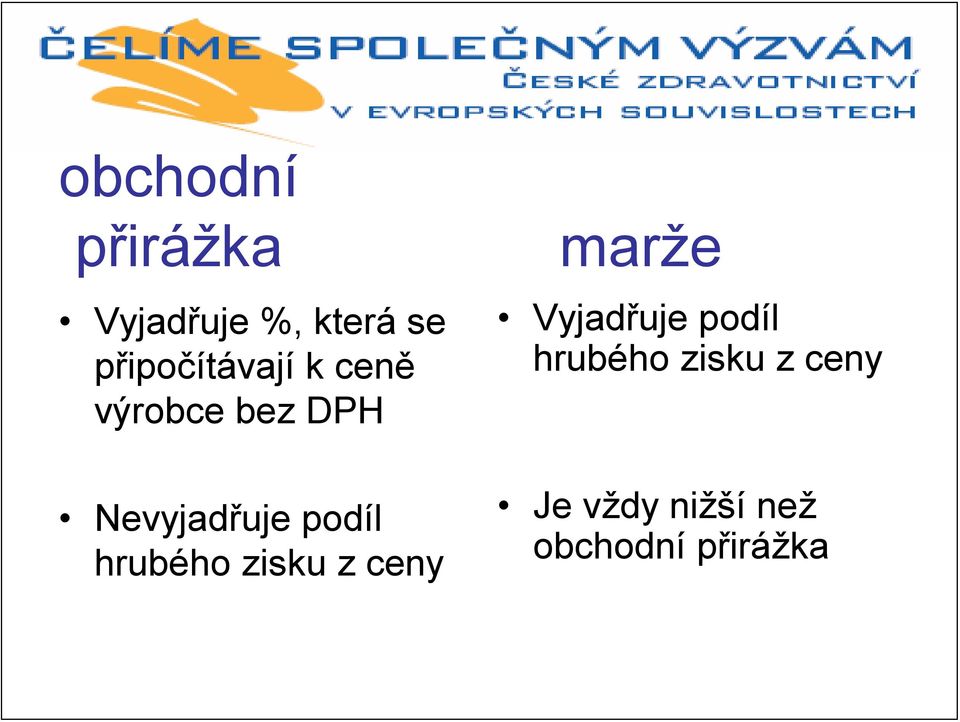 ČELÍME SPOLEČNÝM VÝZVÁM
ČESKÉ ZDRAVOTNICTVÍ
V EVROPSKÝCH SOUVISLOSTECH

obchodní přirážka

• Vyjadřuje %, která se připočítávají k ceně výrobce bez DPH

• Nevyjadřuje podíl hrubého zisku z ceny

marže

• Vyjadřuje podíl hrubého zisku z ceny

• Je vždy nižší než obchodní přirážka